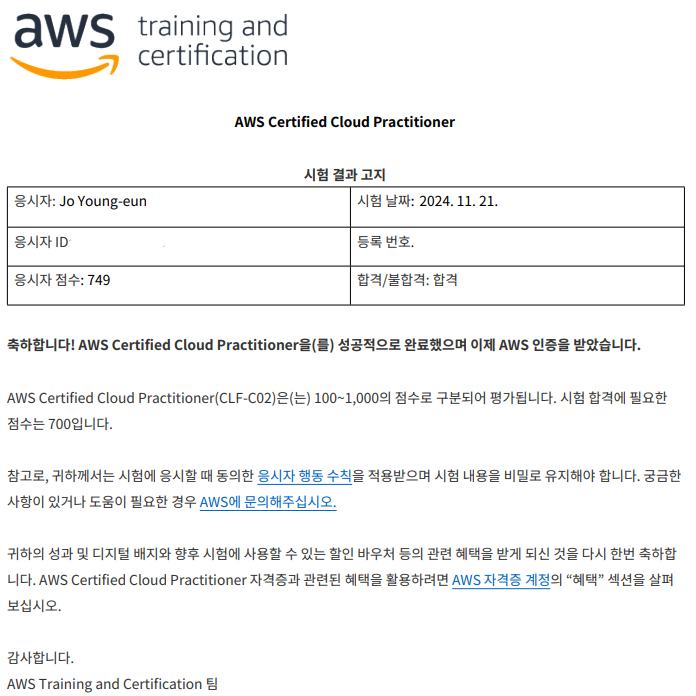 aws training and certification

AWS Certified Cloud Practitioner

시험 결과 고지

| 응시자: Jo Young-eun | 시험 날짜: 2024. 11. 21. |
|---|---|
| 응시자 ID | 등록 번호. |
| 응시자 점수: 749 | 합격/불합격: 합격 |

축하합니다! AWS Certified Cloud Practitioner을(를) 성공적으로 완료했으며 이제 AWS 인증을 받았습니다.

AWS Certified Cloud Practitioner(CLF-C02)은(는) 100~1,000의 점수로 구분되어 평가됩니다. 시험 합격에 필요한 점수는 700입니다.

참고로, 귀하께서는 시험에 응시할 때 동의한 응시자 행동 수칙을 적용받으며 시험 내용을 비밀로 유지해야 합니다. 궁금한 사항이 있거나 도움이 필요한 경우 AWS에 문의해주십시오.

귀하의 성과 및 디지털 배지와 향후 시험에 사용할 수 있는 할인 바우처 등의 관련 혜택을 받게 되신 것을 다시 한번 축하합니다. AWS Certified Cloud Practitioner 자격증과 관련된 혜택을 활용하려면 AWS 자격증 계정의 "혜택" 섹션을 살펴보십시오.

감사합니다.
AWS Training and Certification 팀